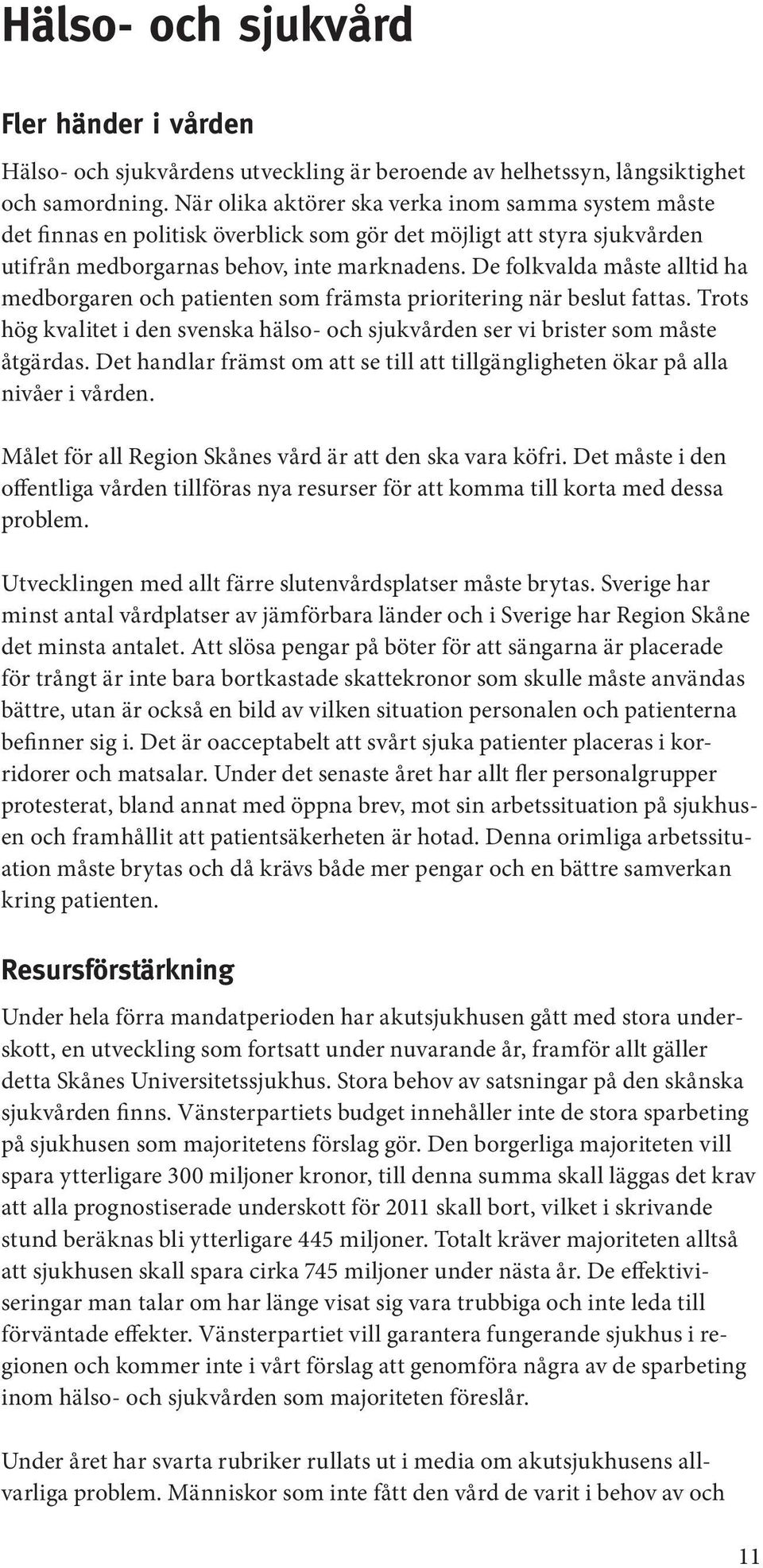 Hälso- och sjukvård

Fler händer i vården

Hälso- och sjukvårdens utveckling är beroende av helhetssyn, långsiktighet och samordning. När olika aktörer ska verka inom samma system måste det finnas en politisk överblick som gör det möjligt att styra sjukvården utifrån medborgarnas behov, inte marknadens. De folkvalda måste alltid ha medborgaren och patienten som främsta prioritering när beslut fattas. Trots hög kvalitet i den svenska hälso- och sjukvården ser vi brister som måste åtgärdas. Det handlar främst om att se till att tillgängligheten ökar på alla nivåer i vården.

Målet för all Region Skånes vård är att den ska vara köfri. Det måste i den offentliga vården tillföras nya resurser för att komma till korta med dessa problem.

Utvecklingen med allt färre slutenvårdsplatser måste brytas. Sverige har minst antal vårdplatser av jämförbara länder och i Sverige har Region Skåne det minsta antalet. Att slösa pengar på böter för att sängarna är placerade för trångt är inte bara bortkastade skattekronor som skulle måste användas bättre, utan är också en bild av vilken situation personalen och patienterna befinner sig i. Det är oacceptabelt att svårt sjuka patienter placeras i korridorer och matsalar. Under det senaste året har allt fler personalgrupper protesterat, bland annat med öppna brev, mot sin arbetssituation på sjukhusen och framhållit att patientsäkerheten är hotad. Denna orimliga arbetssituation måste brytas och då krävs både mer pengar och en bättre samverkan kring patienten.

Resursförstärkning

Under hela förra mandatperioden har akutsjukhusen gått med stora underskott, en utveckling som fortsatt under nuvarande år, framför allt gäller detta Skånes Universitetssjukhus. Stora behov av satsningar på den skånska sjukvården finns. Vänsterpartiets budget innehåller inte de stora sparbeting på sjukhusen som majoritetens förslag gör. Den borgerliga majoriteten vill spara ytterligare 300 miljoner kronor, till denna summa skall läggas det krav att alla prognostiserade underskott för 2011 skall bort, vilket i skrivande stund beräknas bli ytterligare 445 miljoner. Totalt kräver majoriteten alltså att sjukhusen skall spara cirka 745 miljoner under nästa år. De effektiviseringar man talar om har länge visat sig vara trubbiga och inte leda till förväntade effekter. Vänsterpartiet vill garantera fungerande sjukhus i regionen och kommer inte i vårt förslag att genomföra några av de sparbeting inom hälso- och sjukvården som majoriteten föreslår.

Under året har svarta rubriker rullats ut i media om akutsjukhusens allvarliga problem. Människor som inte fått den vård de varit i behov av och

11